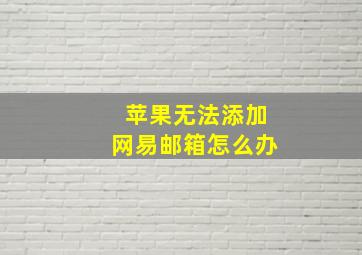 苹果无法添加
网易邮箱怎么办